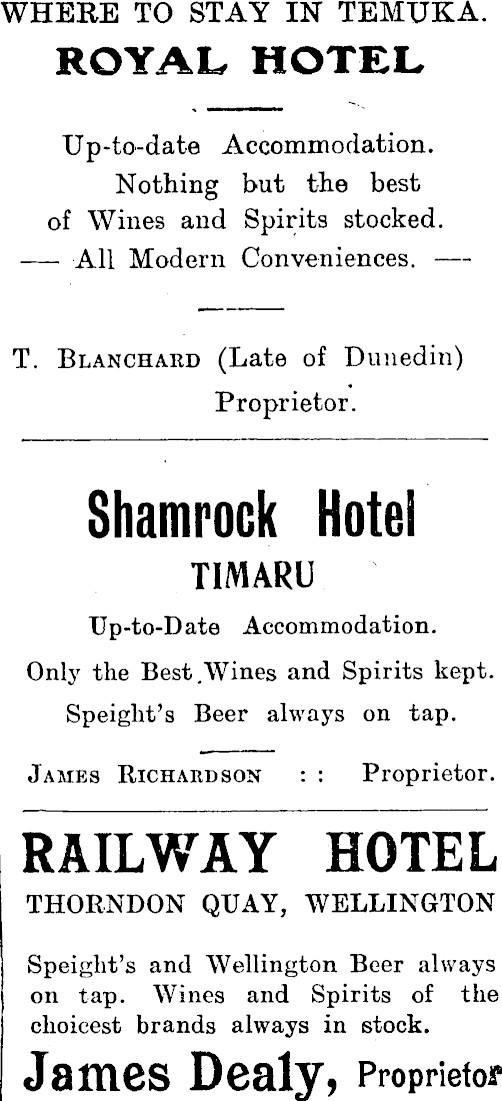 WHERE TO STAY IN TEMUKA.
ROYAL HOTEL

Up-to-date Accommodation.
Nothing but the best of Wines and Spirits stocked.
— All Modern Conveniences. —

T. BLANCHARD (Late of Dunedin) Proprietor.

Shamrock Hotel
TIMARU

Up-to-Date Accommodation.
Only the Best Wines and Spirits kept.
Speight's Beer always on tap.

JAMES RICHARDSON : : Proprietor.

RAILWAY HOTEL
THORNDON QUAY, WELLINGTON

Speight's and Wellington Beer always on tap. Wines and Spirits of the choicest brands always in stock.

James Dealy, Proprietor